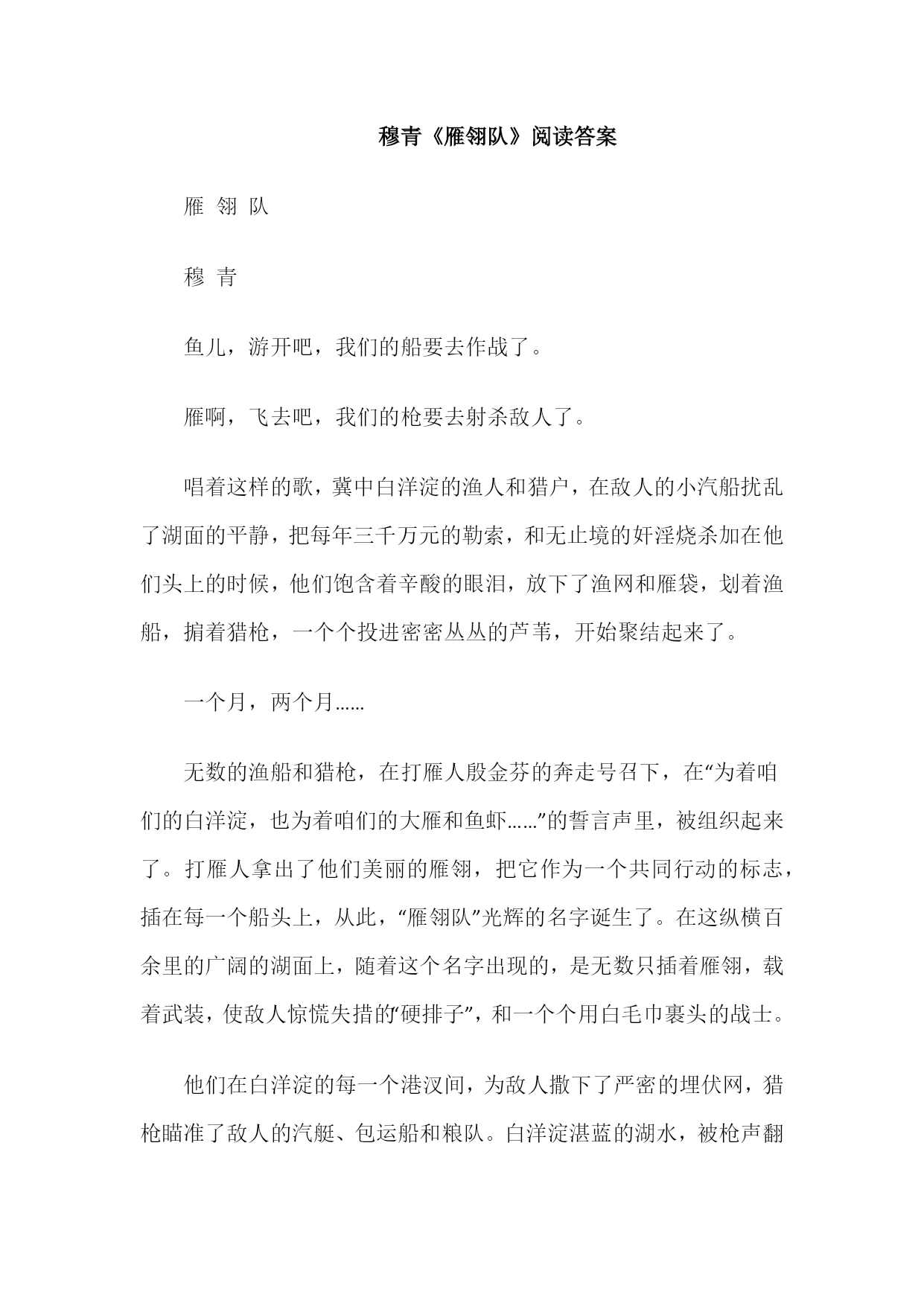 穆青《雁翎队》阅读答案

雁 翎 队

穆 青

鱼儿，游开吧，我们的船要去作战了。

雁啊，飞去吧，我们的枪要去射杀敌人了。

唱着这样的歌，冀中白洋淀的渔人和猎户，在敌人的小汽船扰乱了湖面的平静，把每年三千万元的勒索，和无止境的奸淫烧杀加在他们头上的时候，他们饱含着辛酸的眼泪，放下了渔网和雁袋，划着渔船，掮着猎枪，一个个投进密密丛丛的芦苇，开始聚结起来了。

一个月，两个月……

无数的渔船和猎枪，在打雁人殷金芬的奔走号召下，在“为着咱们的白洋淀，也为着咱们的大雁和鱼虾……”的誓言声里，被组织起来了。打雁人拿出了他们美丽的雁翎，把它作为一个共同行动的标志，插在每一个船头上，从此，“雁翎队”光辉的名字诞生了。在这纵横百余里的广阔的湖面上，随着这个名字出现的，是无数只插着雁翎，载着武装，使敌人惊慌失措的“硬排子”，和一个个用白毛巾裹头的战士。

他们在白洋淀的每一个港汊间，为敌人撒下了严密的埋伏网，猎枪瞄准了敌人的汽艇、包运船和粮队。白洋淀湛蓝的湖水，被枪声翻